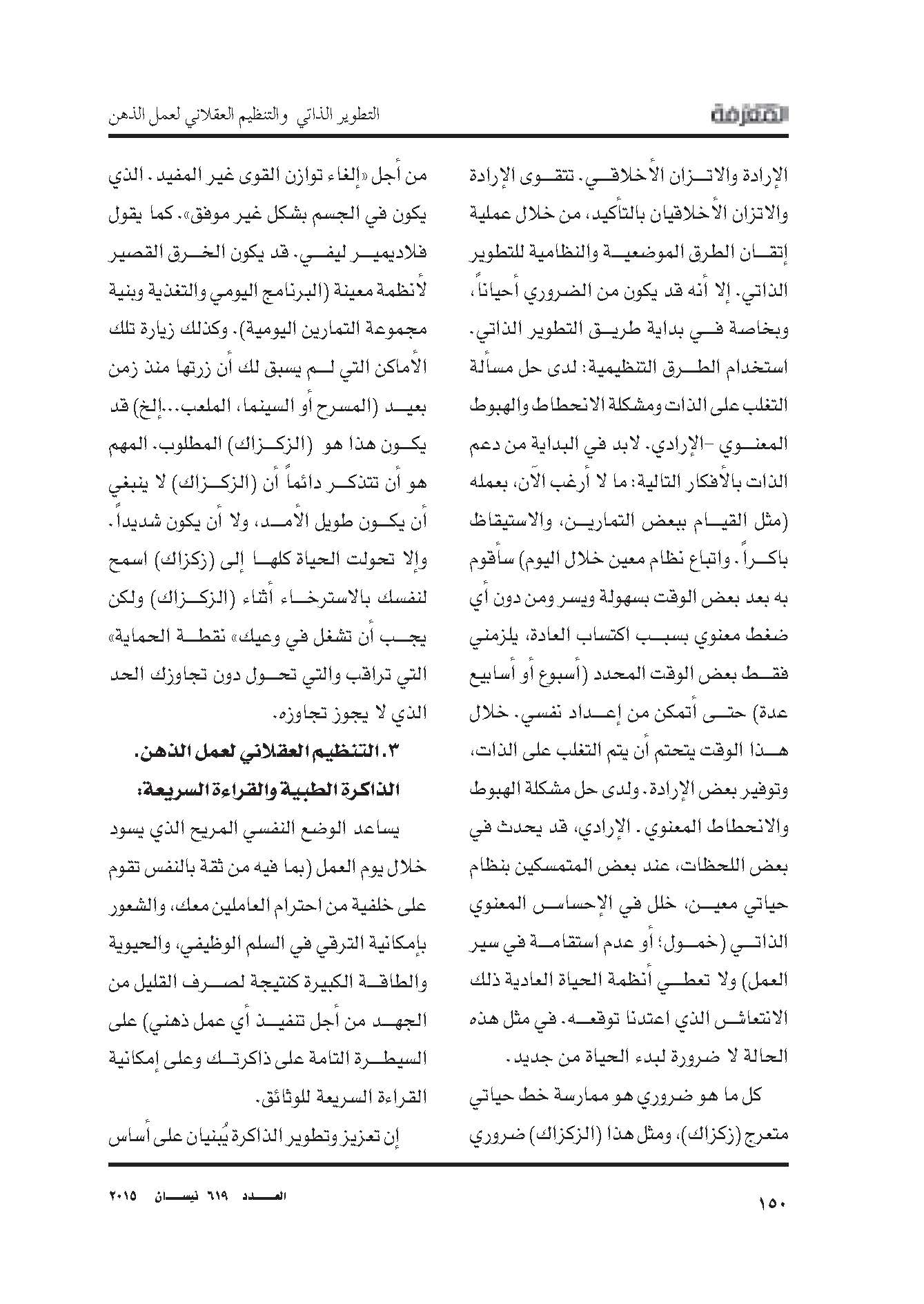 المعرفة

التطوير الذاتي والتنظيم العقلاني لعمل الذهن

الإرادة والاتزان الأخلاقي. تتقوى الإرادة والاتزان الأخلاقيان بالتأكيد، من خلال عملية إتقان الطرق الموضعية والنظامية للتطوير الذاتي. إلا أنه قد يكون من الضروري أحياناً، وبخاصة في بداية طريق التطوير الذاتي. استخدام الطرق التنظيمية: لدى حل مسألة التغلب على الذات ومشكلة الانحطاط والهبوط المعنوي -الإرادي. لابد في البداية من دعم الذات بالأفكار التالية: ما لا أرغب الآن، بعمله (مثل القيام ببعض التمارين، والاستيقاظ باكراً. واتباع نظام معين خلال اليوم) سأقوم به بعد بعض الوقت بسهولة ويسر ومن دون أي ضغط معنوي بسبب اكتساب العادة، يلزمني فقط بعض الوقت المحدد (أسبوع أو أسابيع عدة) حتى أتمكن من إعداد نفسي. خلال هذا الوقت يتحتم أن يتم التغلب على الذات، وتوفير بعض الإرادة. ولدى حل مشكلة الهبوط والانحطاط المعنوي. الإرادي، قد يحدث في بعض اللحظات، عند بعض المتمسكين بنظام حياتي معين، خلل في الإحساس المعنوي الذاتي (خمول؛ أو عدم استقامة في سير العمل) ولا تعطي أنظمة الحياة العادية ذلك الانتعاش الذي اعتدنا توقعه. في مثل هذه الحالة لا ضرورة لبدء الحياة من جديد.

كل ما هو ضروري هو ممارسة خط حياتي متعرج (زكزاك)، ومثل هذا (الزكزاك) ضروري

من أجل «إلغاء توازن القوى غير المفيد. الذي يكون في الجسم بشكل غير موفق». كما يقول فلاديمير ليفي. قد يكون الخرق القصير لأنظمة معينة (البرنامج اليومي والتغذية وبنية مجموعة التمارين اليومية). وكذلك زيارة تلك الأماكن التي لم يسبق لك أن زرتها منذ زمن بعيد (المسرح أو السينما، الملعب...إلخ) قد يكون هذا هو (الزكزاك) المطلوب. المهم هو أن تتذكر دائماً أن (الزكزاك) لا ينبغي أن يكون طويل الأمد، ولا أن يكون شديداً. وإلا تحولت الحياة كلها إلى (زكزاك) اسمح لنفسك بالاسترخاء أثناء (الزكزاك) ولكن يجب أن تشغل في وعيك» نقطة الحماية» التي تراقب والتي تحول دون تجاوزك الحد الذي لا يجوز تجاوزه.

٣. التنظيم العقلاني لعمل الذهن. الذاكرة الطبية والقراءة السريعة:

يساعد الوضع النفسي المريح الذي يسود خلال يوم العمل (بما فيه من ثقة بالنفس تقوم على خلفية من احترام العاملين معك، والشعور بإمكانية الترقي في السلم الوظيفي، والحيوية والطاقة الكبيرة كنتيجة لصرف القليل من الجهد من أجل تنفيذ أي عمل ذهني) على السيطرة التامة على ذاكرتك وعلى إمكانية القراءة السريعة للوثائق.

إن تعزيز وتطوير الذاكرة يُبنيان على أساس

١٥٠

العدد ٦١٩ نيسان ٢٠١٥